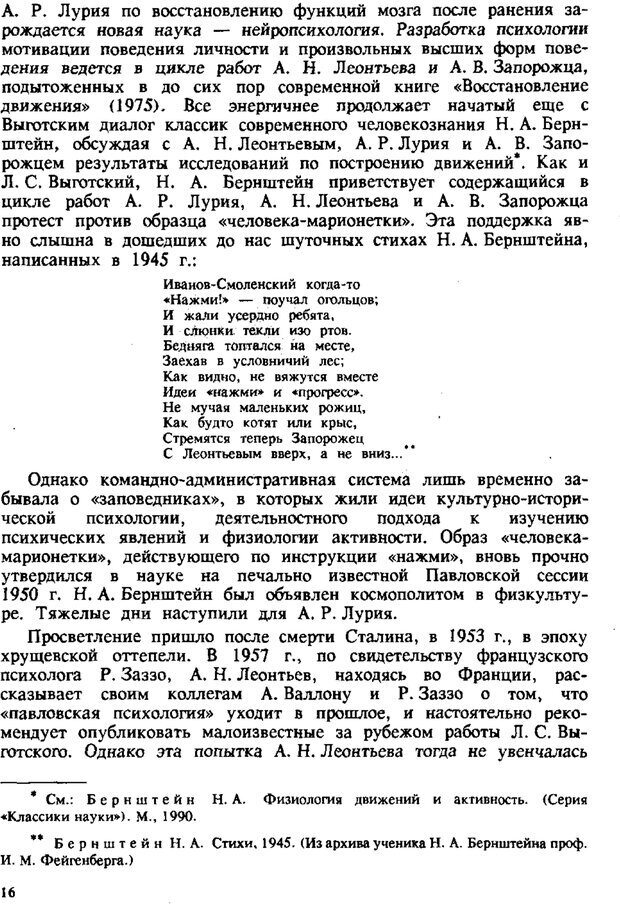 А. Р. Лурия по восстановлению функций мозга после ранения зарождается новая наука — нейропсихология. Разработка психологии мотивации поведения личности и произвольных высших форм поведения ведется в цикле работ А. Н. Леонтьева и А. В. Запорожца, подытоженных в до сих пор современной книге «Восстановление движения» (1975). Все энергичнее продолжает начатый еще с Выготским диалог классик современного человекознания Н. А. Бернштейн, обсуждая с А. Н. Леонтьевым, А. Р. Лурия и А. В. Запорожцем результаты исследований по построению движений*. Как и Л. С. Выготский, Н. А. Бернштейн приветствует содержащийся в цикле работ А. Р. Лурия, А. Н. Леонтьева и А. В. Запорожца протест против образца «человека-марионетки». Эта поддержка явно слышна в дошедших до нас шуточных стихах Н. А. Бернштейна, написанных в 1945 г.:

Иванов-Смоленский когда-то
«Нажми!» — поучал огольцов;
И жали усердно ребята,
И слюнки текли изо ртов.
Бедняга топтался на месте,
Заехав в условничий лес;
Как видно, не вяжутся вместе
Идеи «нажми» и «прогресс».
Не мучая маленьких рожиц,
Как будто котят или крыс,
Стремятся теперь Запорожец
С Леонтьевым вверх, а не вниз...**

Однако командно-административная система лишь временно забывала о «заповедниках», в которых жили идеи культурно-исторической психологии, деятельностного подхода к изучению психических явлений и физиологии активности. Образ «человека-марионетки», действующего по инструкции «нажми», вновь прочно утвердился в науке на печально известной Павловской сессии 1950 г. Н. А. Бернштейн был объявлен космополитом в физкультуре. Тяжелые дни наступили для А. Р. Лурия.

Просветление пришло после смерти Сталина, в 1953 г., в эпоху хрущевской оттепели. В 1957 г., по свидетельству французского психолога Р. Заззо, А. Н. Леонтьев, находясь во Франции, рассказывает своим коллегам А. Валлону и Р. Заззо о том, что «павловская психология» уходит в прошлое, и настоятельно рекомендует опубликовать малоизвестные за рубежом работы Л. С. Выготского. Однако эта попытка А. Н. Леонтьева тогда не увенчалась

* См.: Бернштейн Н. А. Физиология движений и активность. (Серия «Классики науки»). М., 1990.

** Бернштейн Н. А. Стихи, 1945. (Из архива ученика Н. А. Бернштейна проф. И. М. Фейгенберга.)

16